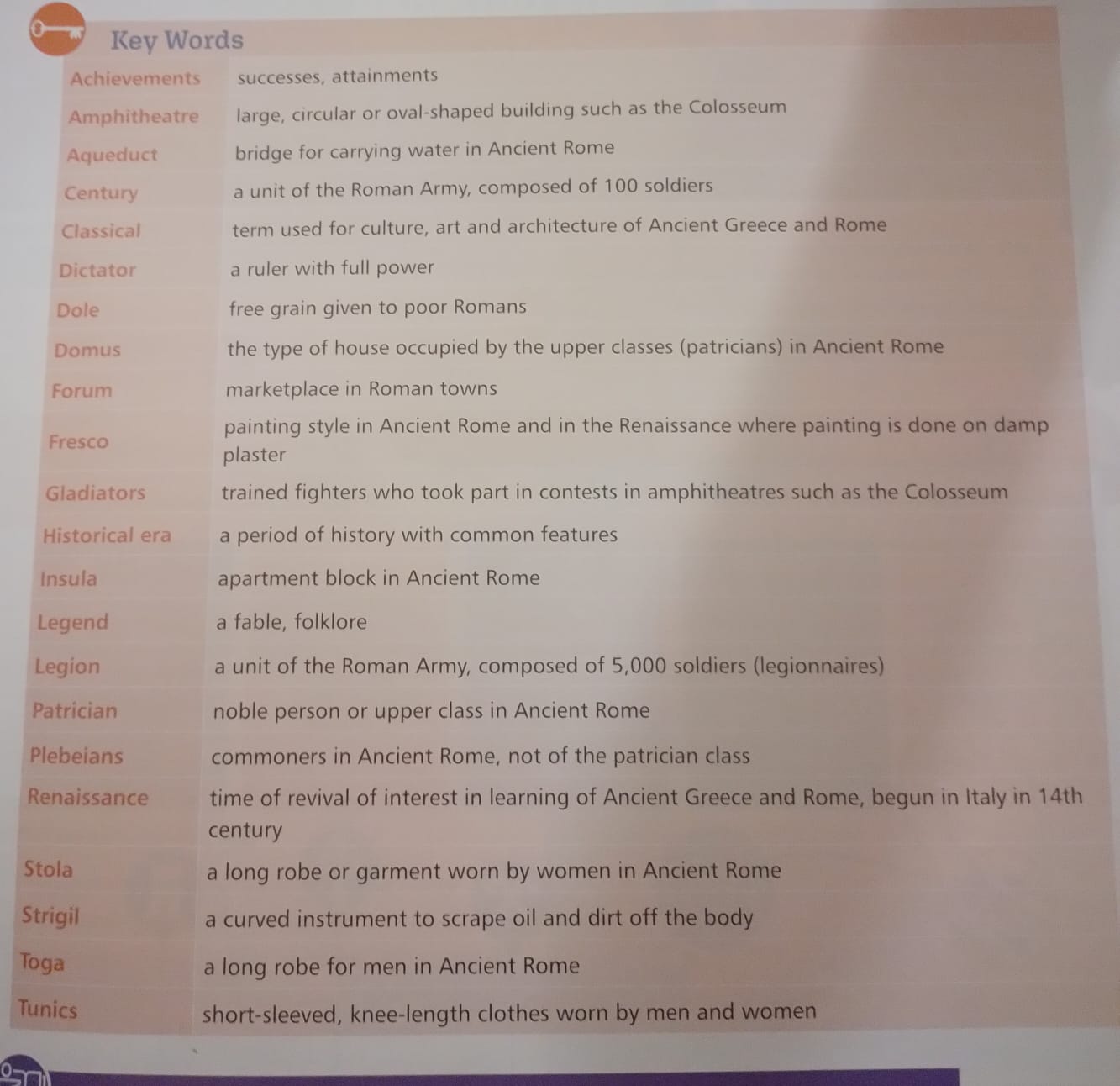 Key Words

| | |
|---|---|
| Achievements | successes, attainments |
| Amphitheatre | large, circular or oval-shaped building such as the Colosseum |
| Aqueduct | bridge for carrying water in Ancient Rome |
| Century | a unit of the Roman Army, composed of 100 soldiers |
| Classical | term used for culture, art and architecture of Ancient Greece and Rome |
| Dictator | a ruler with full power |
| Dole | free grain given to poor Romans |
| Domus | the type of house occupied by the upper classes (patricians) in Ancient Rome |
| Forum | marketplace in Roman towns |
| Fresco | painting style in Ancient Rome and in the Renaissance where painting is done on damp plaster |
| Gladiators | trained fighters who took part in contests in amphitheatres such as the Colosseum |
| Historical era | a period of history with common features |
| Insula | apartment block in Ancient Rome |
| Legend | a fable, folklore |
| Legion | a unit of the Roman Army, composed of 5,000 soldiers (legionnaires) |
| Patrician | noble person or upper class in Ancient Rome |
| Plebeians | commoners in Ancient Rome, not of the patrician class |
| Renaissance | time of revival of interest in learning of Ancient Greece and Rome, begun in Italy in 14th century |
| Stola | a long robe or garment worn by women in Ancient Rome |
| Strigil | a curved instrument to scrape oil and dirt off the body |
| Toga | a long robe for men in Ancient Rome |
| Tunics | short-sleeved, knee-length clothes worn by men and women |